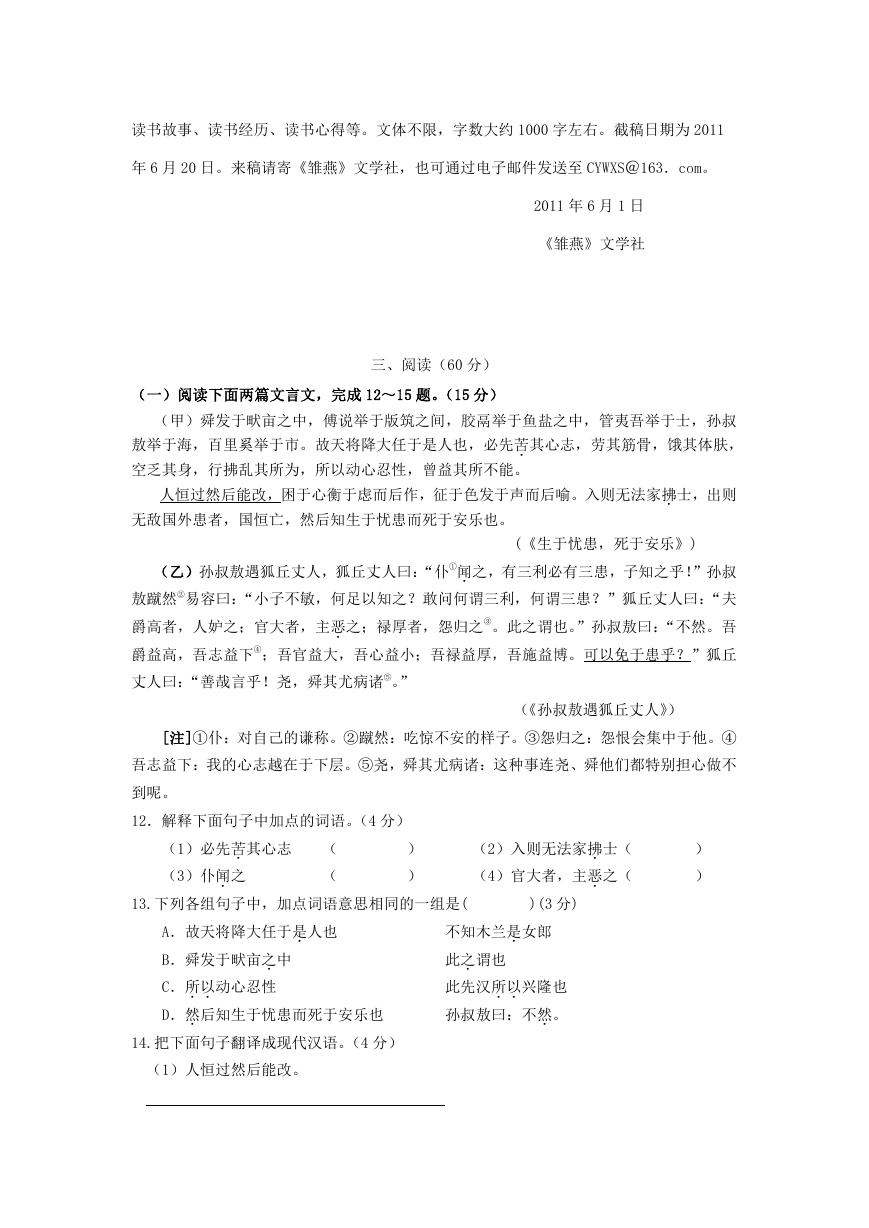 读书故事、读书经历、读书心得等。文体不限，字数大约 1000 字左右。截稿日期为 2011 年 6 月 20 日。来稿请寄《雏燕》文学社，也可通过电子邮件发送至 CYWXS@163．com。

2011 年 6 月 1 日

《雏燕》文学社

三、阅读（60 分）

（一）阅读下面两篇文言文，完成 12～15 题。（15 分）

（甲）舜发于畎亩之中，傅说举于版筑之间，胶鬲举于鱼盐之中，管夷吾举于士，孙叔敖举于海，百里奚举于市。故天将降大任于是人也，必先苦其心志，劳其筋骨，饿其体肤，空乏其身，行拂乱其所为，所以动心忍性，曾益其所不能。

人恒过然后能改，困于心衡于虑而后作，征于色发于声而后喻。入则无法家拂士，出则无敌国外患者，国恒亡，然后知生于忧患而死于安乐也。

（《生于忧患，死于安乐》）

（乙）孙叔敖遇狐丘丈人，狐丘丈人曰：“仆①闻之，有三利必有三患，子知之乎！”孙叔敖蹴然②易容曰：“小子不敏，何足以知之？敢问何谓三利，何谓三患？”狐丘丈人曰：“夫爵高者，人妒之；官大者，主恶之；禄厚者，怨归之③。此之谓也。”孙叔敖曰：“不然。吾爵益高，吾志益下④；吾官益大，吾心益小；吾禄益厚，吾施益博。可以免于患乎？”狐丘丈人曰：“善哉言乎！尧，舜其尤病诸⑤。”

（《孙叔敖遇狐丘丈人》）

[注]①仆：对自己的谦称。②蹴然：吃惊不安的样子。③怨归之：怨恨会集中于他。④吾志益下：我的心志越在于下层。⑤尧，舜其尤病诸：这种事连尧、舜他们都特别担心做不到呢。

12．解释下面句子中加点的词语。（4 分）

（1）必先苦其心志　（　　）　（2）入则无法家拂士（　　）

（3）仆闻之　（　　）　（4）官大者，主恶之（　　）

13.下列各组句子中，加点词语意思相同的一组是(　　)(3 分)

A．故天将降大任于是人也　　不知木兰是女郎

B．舜发于畎亩之中　　此之谓也

C．所以动心忍性　　此先汉所以兴隆也

D．然后知生于忧患而死于安乐也　　孙叔敖曰：不然。

14.把下面句子翻译成现代汉语。（4 分）

（1）人恒过然后能改。